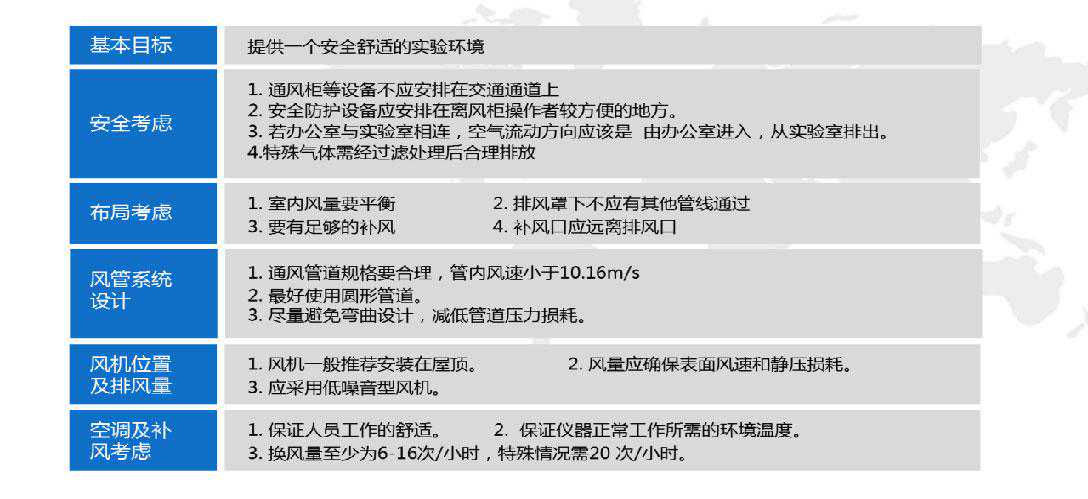 基本目标
提供一个安全舒适的实验环境

安全考虑
1.通风柜等设备不应安排在交通通道上
2.安全防护设备应安排在离风柜操作者较方便的地方。
3.若办公室与实验室相连，空气流动方向应该是 由办公室进入，从实验室排出。
4.特殊气体需经过滤处理后合理排放

布局考虑
1.室内风量要平衡 2.排风罩下不应有其他管线通过
3.要有足够的补风 4.补风口应远离排风口

风管系统设计
1.通风管道规格要合理，管内风速小于10.16m/s
2.最好使用圆形管道。
3.尽量避免弯曲设计，减低管道压力损耗。

风机位置及排风量
1.风机一般推荐安装在屋顶。 2.风量应确保表面风速和静压损耗。
3.应采用低噪音型风机。

空调及补风考虑
1.保证人员工作的舒适。 2.保证仪器正常工作所需的环境温度。
3.换风量至少为6-16次/小时，特殊情况需20次/小时。